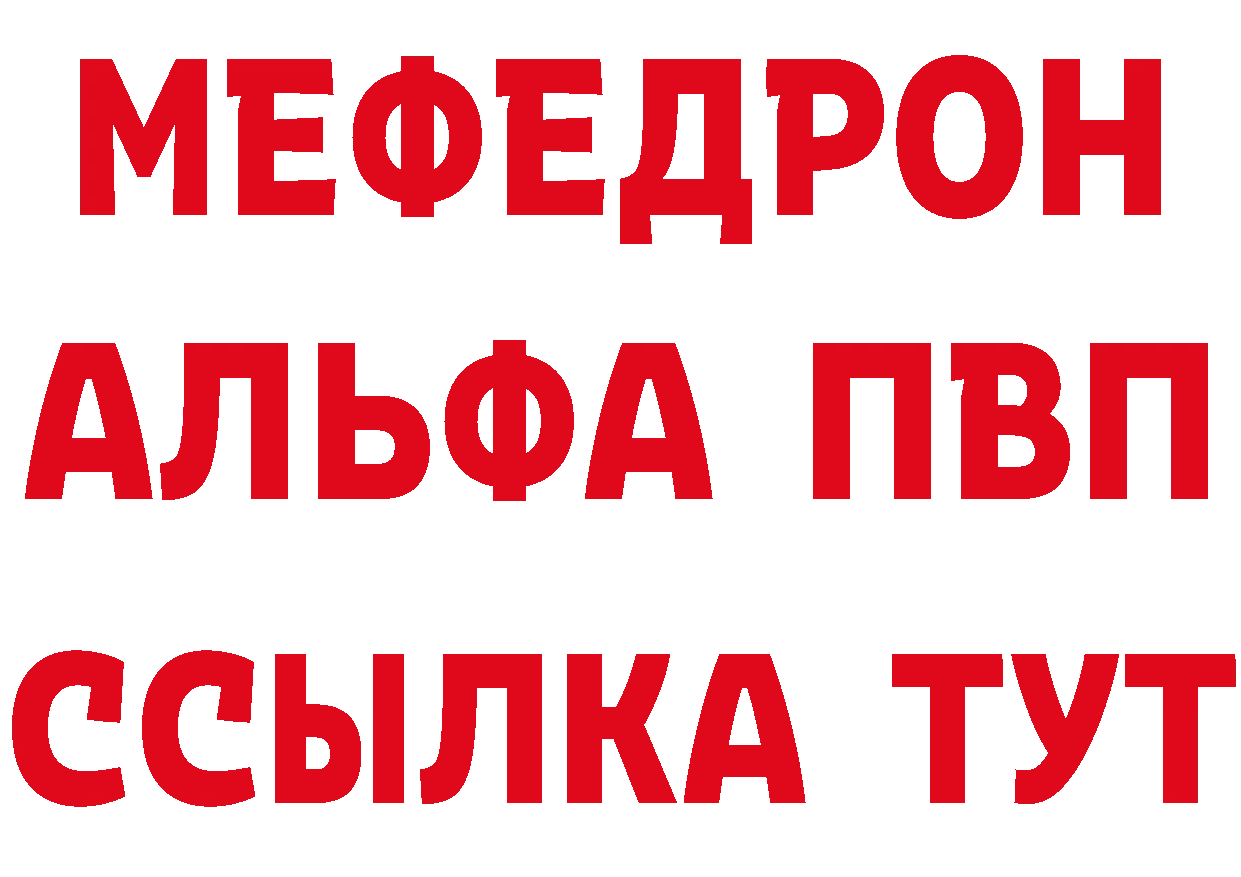 МЕФЕДРОН
АЛЬФА ПВП
ССЫЛКА ТУТ